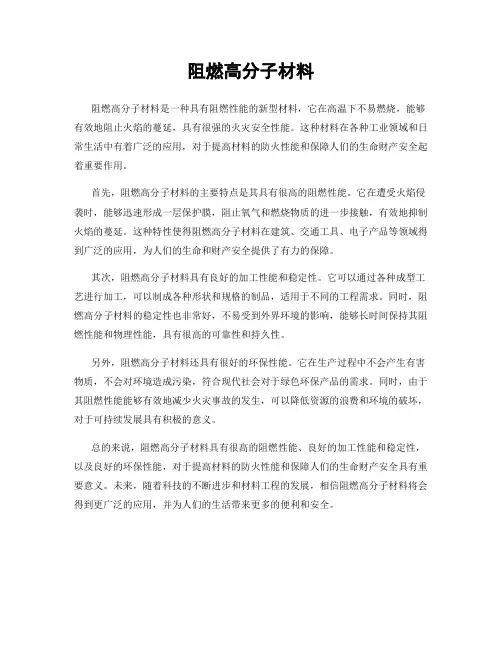 阻燃高分子材料

阻燃高分子材料是一种具有阻燃性能的新型材料，它在高温下不易燃烧，能够有效地阻止火焰的蔓延，具有很强的火灾安全性能。这种材料在各种工业领域和日常生活中有着广泛的应用，对于提高材料的防火性能和保障人们的生命财产安全起着重要作用。

首先，阻燃高分子材料的主要特点是其具有很高的阻燃性能。它在遭受火焰侵袭时，能够迅速形成一层保护膜，阻止氧气和燃烧物质的进一步接触，有效地抑制火焰的蔓延。这种特性使得阻燃高分子材料在建筑、交通工具、电子产品等领域得到广泛的应用，为人们的生命和财产安全提供了有力的保障。

其次，阻燃高分子材料具有良好的加工性能和稳定性。它可以通过各种成型工艺进行加工，可以制成各种形状和规格的制品，适用于不同的工程需求。同时，阻燃高分子材料的稳定性也非常好，不易受到外界环境的影响，能够长时间保持其阻燃性能和物理性能，具有很高的可靠性和持久性。

另外，阻燃高分子材料还具有很好的环保性能。它在生产过程中不会产生有害物质，不会对环境造成污染，符合现代社会对于绿色环保产品的需求。同时，由于其阻燃性能能够有效地减少火灾事故的发生，可以降低资源的浪费和环境的破坏，对于可持续发展具有积极的意义。

总的来说，阻燃高分子材料具有很高的阻燃性能、良好的加工性能和稳定性，以及良好的环保性能，对于提高材料的防火性能和保障人们的生命财产安全具有重要意义。未来，随着科技的不断进步和材料工程的发展，相信阻燃高分子材料将会得到更广泛的应用，并为人们的生活带来更多的便利和安全。